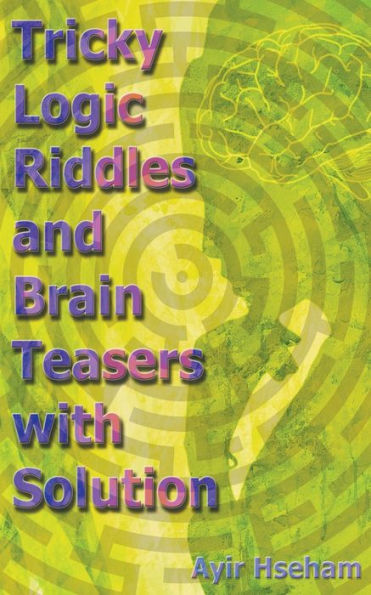 Tricky Logic Riddles and Brain Teasers with Solution

Ayir Hseham